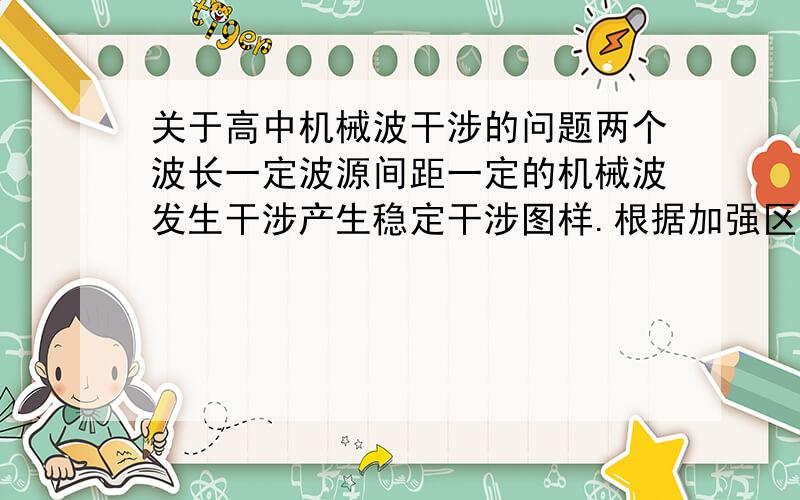 tiger

关于高中机械波干涉的问题两个波长一定波源间距一定的机械波发生干涉产生稳定干涉图样.根据加强区